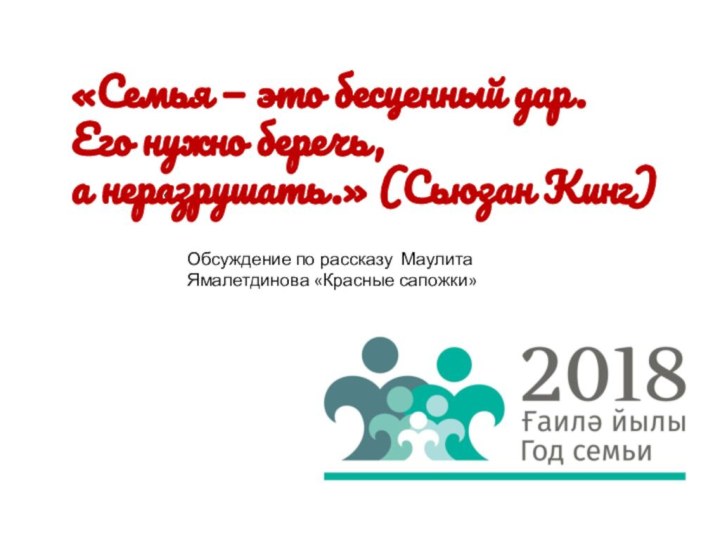 «Семья – это бесценный дар. Его нужно беречь, а неразрушать.» (Сьюзан Кинг)

Обсуждение по рассказу Маулита Ямалетдинова «Красные сапожки»

2018
Ғаилә йылы
Год семьи